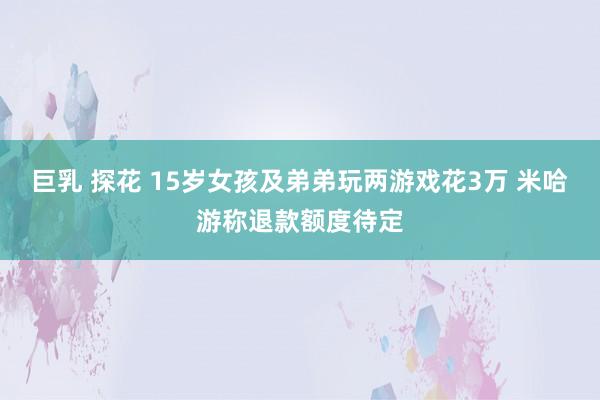 巨乳 探花 15岁女孩及弟弟玩两游戏花3万 米哈游称退款额度待定